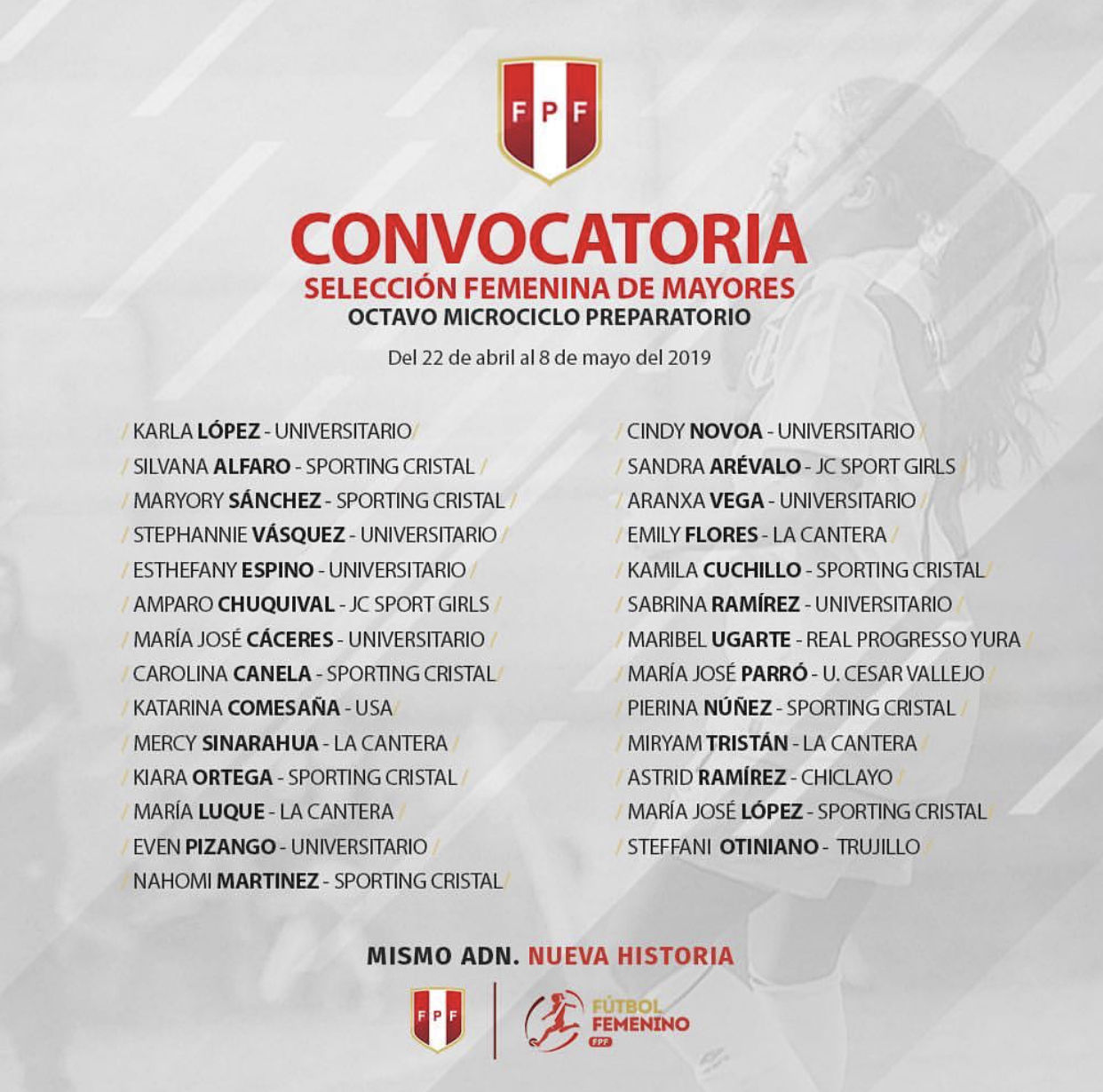 FPF

CONVOCATORIA
SELECCIÓN FEMENINA DE MAYORES
OCTAVO MICROCICLO PREPARATORIO

Del 22 de abril al 8 de mayo del 2019

/ KARLA LÓPEZ - UNIVERSITARIO /
/ SILVANA ALFARO - SPORTING CRISTAL /
/ MARYORY SÁNCHEZ - SPORTING CRISTAL /
/ STEPHANNIE VÁSQUEZ - UNIVERSITARIO /
/ ESTHEFANY ESPINO - UNIVERSITARIO /
/ AMPARO CHUQUIVAL - JC SPORT GIRLS /
/ MARÍA JOSÉ CÁCERES - UNIVERSITARIO /
/ CAROLINA CANELA - SPORTING CRISTAL /
/ KATARINA COMESAÑA - USA /
/ MERCY SINARAHUA - LA CANTERA /
/ KIARA ORTEGA - SPORTING CRISTAL /
/ MARÍA LUQUE - LA CANTERA /
/ EVEN PIZANGO - UNIVERSITARIO /
/ NAHOMI MARTINEZ - SPORTING CRISTAL /

/ CINDY NOVOA - UNIVERSITARIO /
/ SANDRA ARÉVALO - JC SPORT GIRLS /
/ ARANXA VEGA - UNIVERSITARIO /
/ EMILY FLORES - LA CANTERA /
/ KAMILA CUCHILLO - SPORTING CRISTAL /
/ SABRINA RAMÍREZ - UNIVERSITARIO /
/ MARIBEL UGARTE - REAL PROGRESSO YURA /
/ MARÍA JOSÉ PARRÓ - U. CESAR VALLEJO /
/ PIERINA NÚÑEZ - SPORTING CRISTAL /
/ MIRYAM TRISTÁN - LA CANTERA /
/ ASTRID RAMÍREZ - CHICLAYO /
/ MARÍA JOSÉ LÓPEZ - SPORTING CRISTAL /
/ STEFFANI OTINIANO - TRUJILLO /

MISMO ADN. NUEVA HISTORIA

FPF

FÚTBOL FEMENINO FPF